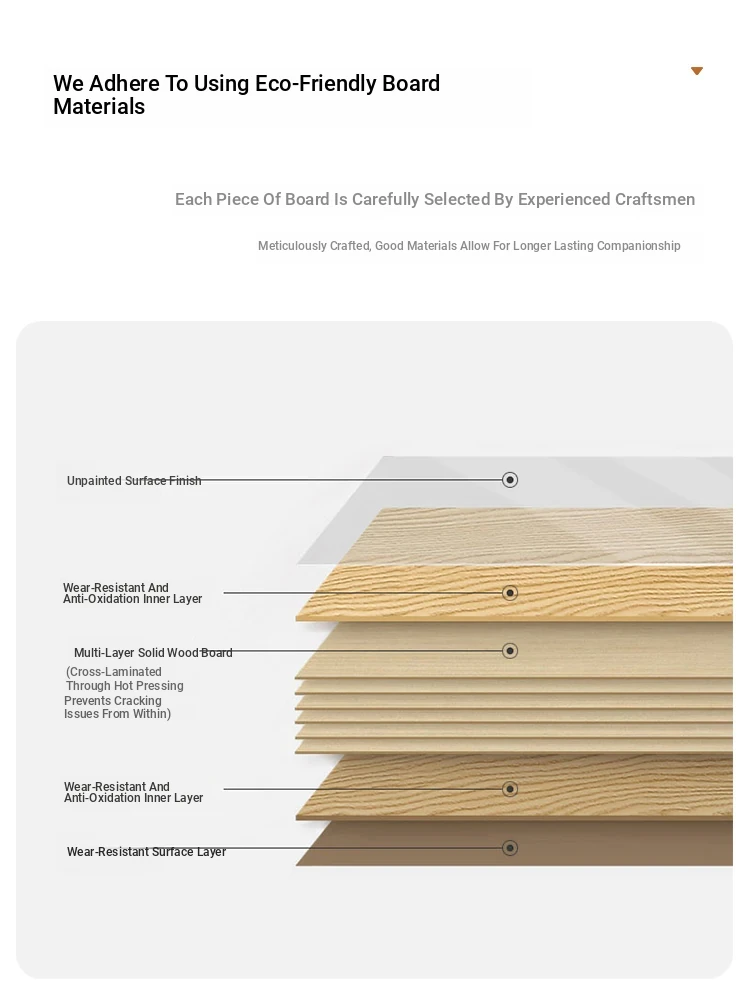 We Adhere To Using Eco-Friendly Board Materials

Each Piece Of Board Is Carefully Selected By Experienced Craftsmen

Meticulously Crafted, Good Materials Allow For Longer Lasting Companionship

Unpainted Surface Finish

Wear-Resistant And Anti-Oxidation Inner Layer

Multi-Layer Solid Wood Board

(Cross-Laminated Through Hot Pressing Prevents Cracking Issues From Within)

Wear-Resistant And Anti-Oxidation Inner Layer

Wear-Resistant Surface Layer